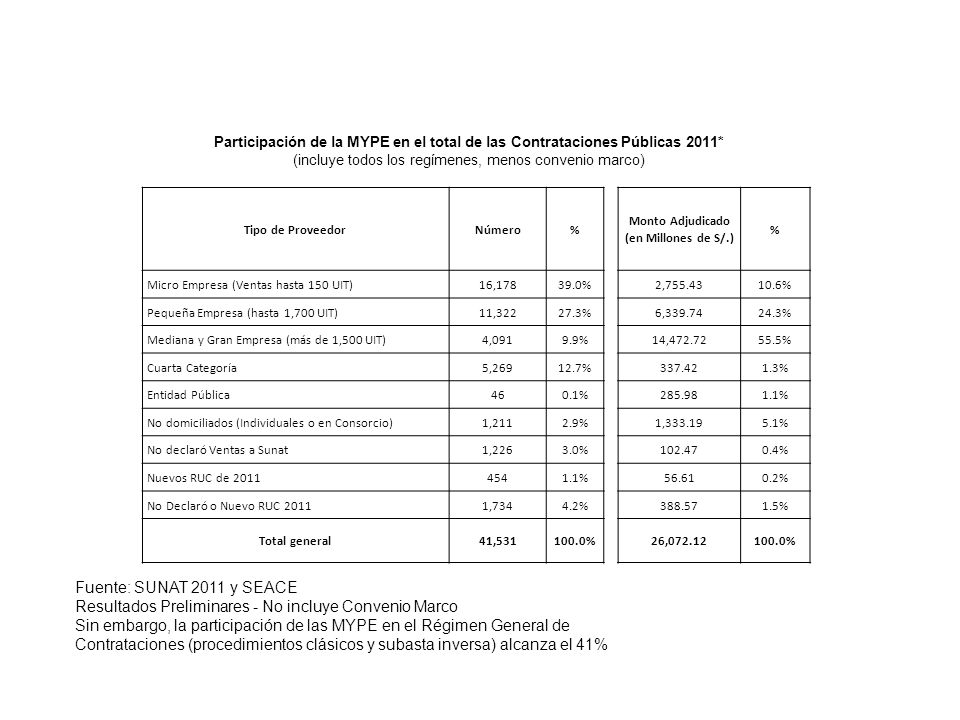 Participación de la MYPE en el total de las Contrataciones Públicas 2011*
(incluye todos los regímenes, menos convenio marco)

| Tipo de Proveedor | Número | % | Monto Adjudicado (en Millones de S/.) | % |
|---|---|---|---|---|
| Micro Empresa (Ventas hasta 150 UIT) | 16,178 | 39.0% | 2,755.43 | 10.6% |
| Pequeña Empresa (hasta 1,700 UIT) | 11,322 | 27.3% | 6,339.74 | 24.3% |
| Mediana y Gran Empresa (más de 1,500 UIT) | 4,091 | 9.9% | 14,472.72 | 55.5% |
| Cuarta Categoría | 5,269 | 12.7% | 337.42 | 1.3% |
| Entidad Pública | 46 | 0.1% | 285.98 | 1.1% |
| No domiciliados (Individuales o en Consorcio) | 1,211 | 2.9% | 1,333.19 | 5.1% |
| No declaró Ventas a Sunat | 1,226 | 3.0% | 102.47 | 0.4% |
| Nuevos RUC de 2011 | 454 | 1.1% | 56.61 | 0.2% |
| No Declaró o Nuevo RUC 2011 | 1,734 | 4.2% | 388.57 | 1.5% |
| Total general | 41,531 | 100.0% | 26,072.12 | 100.0% |

Fuente: SUNAT 2011 y SEACE
Resultados Preliminares - No incluye Convenio Marco
Sin embargo, la participación de las MYPE en el Régimen General de Contrataciones (procedimientos clásicos y subasta inversa) alcanza el 41%